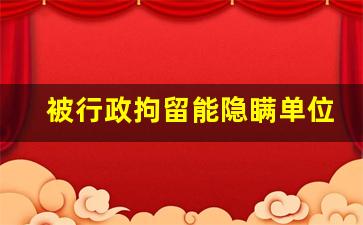 被行政拘留能隐瞒单位